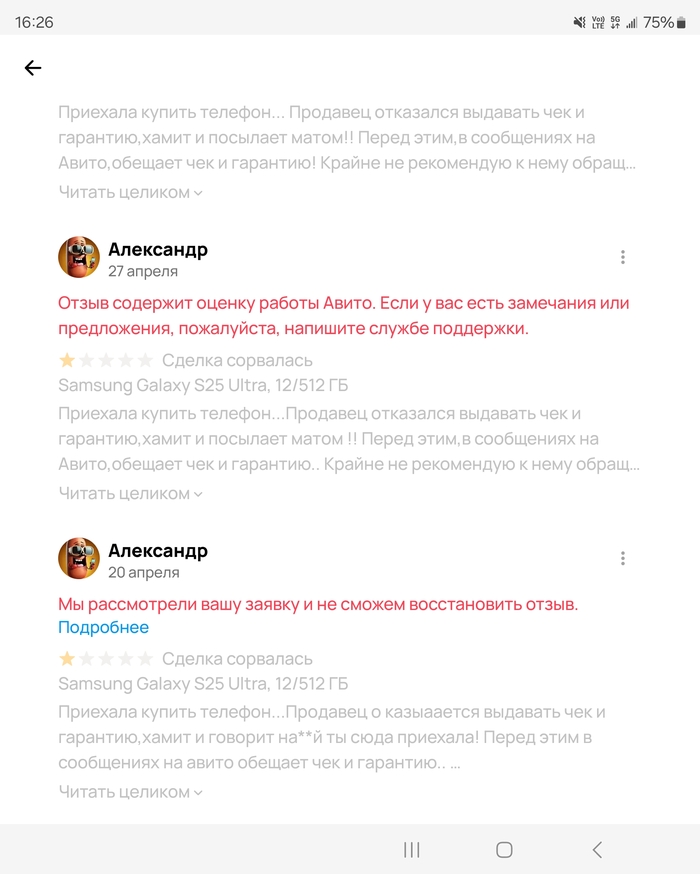 16:26 75%

Приехала купить телефон... Продавец отказался выдавать чек и гарантию,хамит и посылает матом!! Перед этим,в сообщениях на Авито,обещает чек и гарантию! Крайне не рекомендую к нему обращ...
Читать целиком

Александр
27 апреля

Отзыв содержит оценку работы Авито. Если у вас есть замечания или предложения, пожалуйста, напишите службе поддержки.

Сделка сорвалась
Samsung Galaxy S25 Ultra, 12/512 ГБ
Приехала купить телефон...Продавец отказался выдавать чек и гарантию,хамит и посылает матом !! Перед этим,в сообщениях на Авито,обещает чек и гарантию.. Крайне не рекомендую к нему обращ...
Читать целиком

Александр
20 апреля

Мы рассмотрели вашу заявку и не сможем восстановить отзыв.
Подробнее

Сделка сорвалась
Samsung Galaxy S25 Ultra, 12/512 ГБ
Приехала купить телефон...Продавец о казыаается выдавать чек и гарантию,хамит и говорит на**й ты сюда приехала! Перед этим в сообщениях на авито обещает чек и гарантию.. ...
Читать целиком